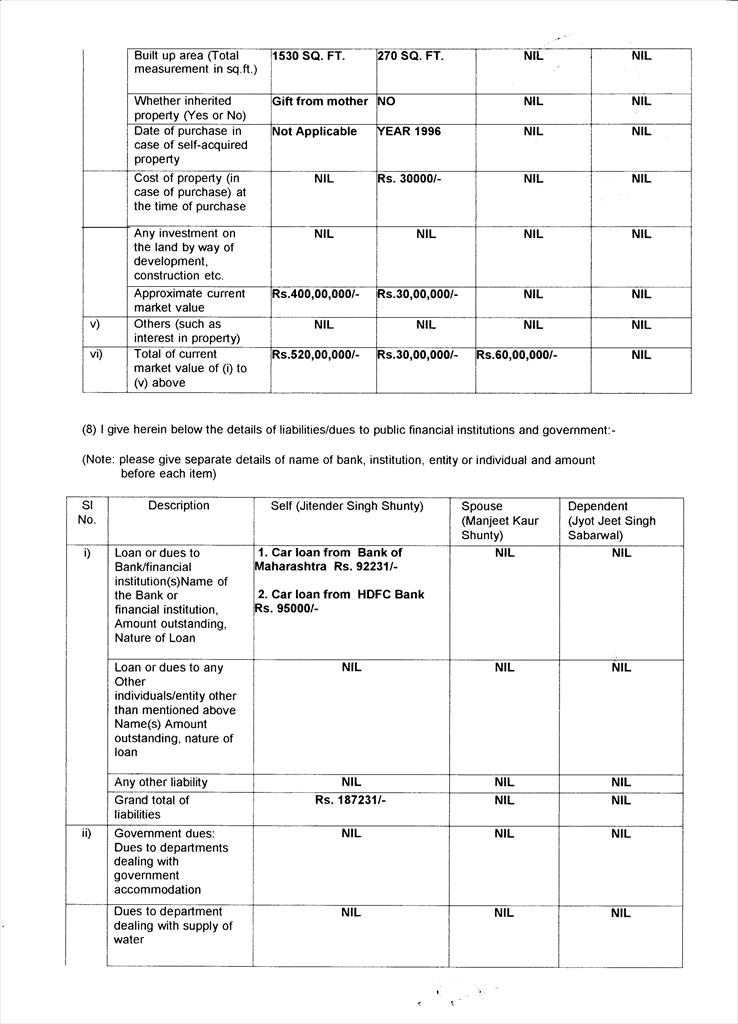 | | | | | | |
|---|---|---|---|---|---|
| | Built up area (Total measurement in sq.ft.) | 1530 SQ. FT. | 270 SQ. FT. | NIL | NIL |
| | Whether inherited property (Yes or No) | Gift from mother | NO | NIL | NIL |
| | Date of purchase in case of self-acquired property | Not Applicable | YEAR 1996 | NIL | NIL |
| | Cost of property (in case of purchase) at the time of purchase | NIL | Rs. 30000/- | NIL | NIL |
| | Any investment on the land by way of development, construction etc. | NIL | NIL | NIL | NIL |
| | Approximate current market value | Rs.400,00,000/- | Rs.30,00,000/- | NIL | NIL |
| v) | Others (such as interest in property) | NIL | NIL | NIL | NIL |
| vi) | Total of current market value of (i) to (v) above | Rs.520,00,000/- | Rs.30,00,000/- | Rs.60,00,000/- | NIL |

(8) I give herein below the details of liabilities/dues to public financial institutions and government:-

(Note: please give separate details of name of bank, institution, entity or individual and amount before each item)

| Sl No. | Description | Self (Jitender Singh Shunty) | Spouse (Manjeet Kaur Shunty) | Dependent (Jyot Jeet Singh Sabarwal) |
|---|---|---|---|---|
| i) | Loan or dues to Bank/financial institution(s)Name of the Bank or financial institution, Amount outstanding, Nature of Loan | 1. Car loan from Bank of Maharashtra Rs. 92231/- 2. Car loan from HDFC Bank Rs. 95000/- | NIL | NIL |
| | Loan or dues to any Other individuals/entity other than mentioned above Name(s) Amount outstanding, nature of loan | NIL | NIL | NIL |
| | Any other liability | NIL | NIL | NIL |
| | Grand total of liabilities | Rs. 187231/- | NIL | NIL |
| ii) | Government dues: Dues to departments dealing with government accommodation | NIL | NIL | NIL |
| | Dues to department dealing with supply of water | NIL | NIL | NIL |